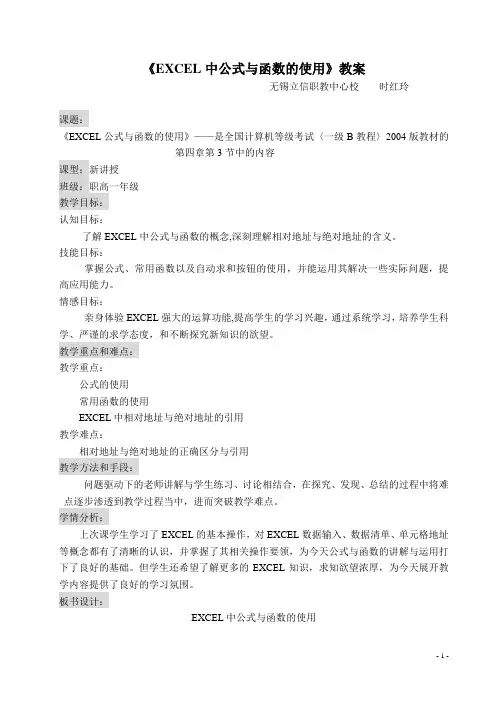 《EXCEL 中公式与函数的使用》教案

无锡立信职教中心校　　时红玲

课题：

《EXCEL 公式与函数的使用》——是全国计算机等级考试（一级 B 教程）2004 版教材的第四章第 3 节中的内容

课型：新讲授

班级：职高一年级

教学目标：

认知目标：

了解 EXCEL 中公式与函数的概念,深刻理解相对地址与绝对地址的含义。

技能目标：

掌握公式、常用函数以及自动求和按钮的使用，并能运用其解决一些实际问题，提高应用能力。

情感目标：

亲身体验 EXCEL 强大的运算功能,提高学生的学习兴趣，通过系统学习，培养学生科学、严谨的求学态度，和不断探究新知识的欲望。

教学重点和难点：

教学重点：

公式的使用

常用函数的使用

EXCEL 中相对地址与绝对地址的引用

教学难点：

相对地址与绝对地址的正确区分与引用

教学方法和手段：

问题驱动下的老师讲解与学生练习、讨论相结合，在探究、发现、总结的过程中将难点逐步渗透到教学过程当中，进而突破教学难点。

学情分析：

上次课学生学习了 EXCEL 的基本操作，对 EXCEL 数据输入、数据清单、单元格地址等概念都有了清晰的认识，并掌握了其相关操作要领，为今天公式与函数的讲解与运用打下了良好的基础。但学生还希望了解更多的 EXCEL 知识，求知欲望浓厚，为今天展开教学内容提供了良好的学习氛围。

板书设计：

EXCEL 中公式与函数的使用

- 1 -